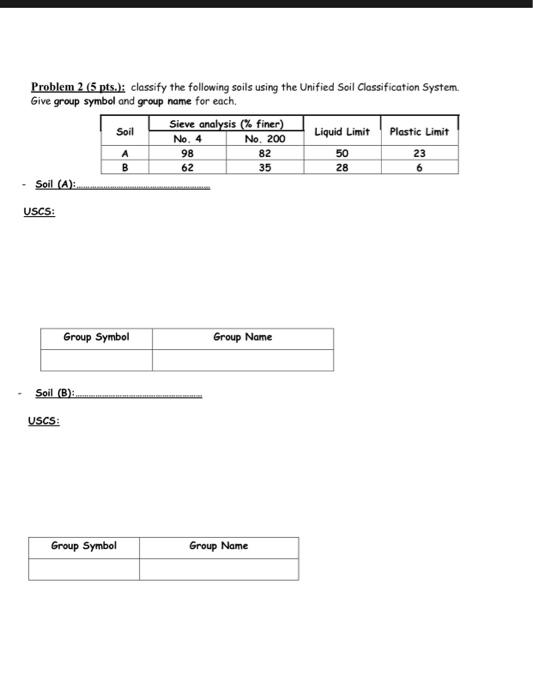 Problem 2 (5 pts.): classify the following soils using the Unified Soil Classification System. Give group symbol and group name for each.

| Soil | Sieve analysis (% finer) | | Liquid Limit | Plastic Limit |
|---|---|---|---|---|
| | No. 4 | No. 200 | | |
| A | 98 | 82 | 50 | 23 |
| B | 62 | 35 | 28 | 6 |

- Soil (A):____

USCS:

| Group Symbol | Group Name |
|---|---|
| | |

- Soil (B):____

USCS:

| Group Symbol | Group Name |
|---|---|
| | |